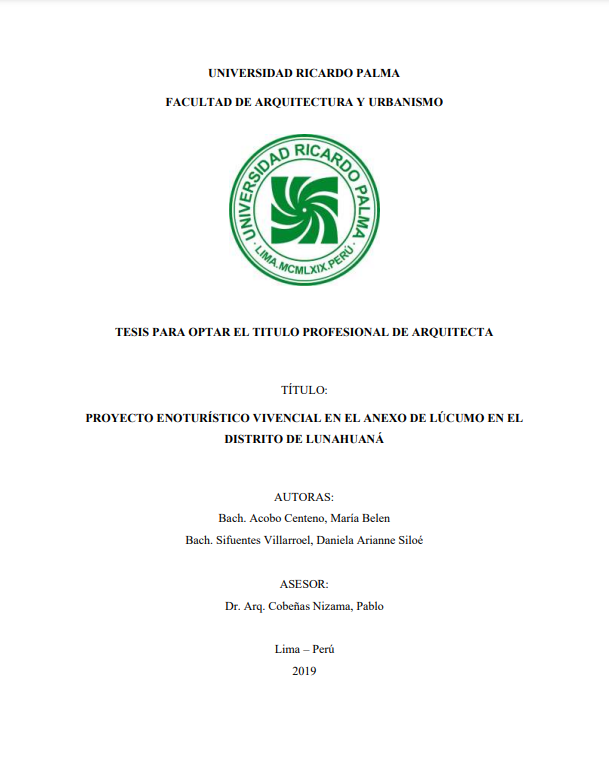 UNIVERSIDAD RICARDO PALMA

FACULTAD DE ARQUITECTURA Y URBANISMO

UNIVERSIDAD RICARDO PALMA
LIMA.MCMLXIX.PERÚ

TESIS PARA OPTAR EL TITULO PROFESIONAL DE ARQUITECTA

TÍTULO:

PROYECTO ENOTURÍSTICO VIVENCIAL EN EL ANEXO DE LÚCUMO EN EL DISTRITO DE LUNAHUANÁ

AUTORAS:
Bach. Acobo Centeno, María Belen
Bach. Sifuentes Villarroel, Daniela Arianne Siloé

ASESOR:
Dr. Arq. Cobeñas Nizama, Pablo

Lima – Perú
2019